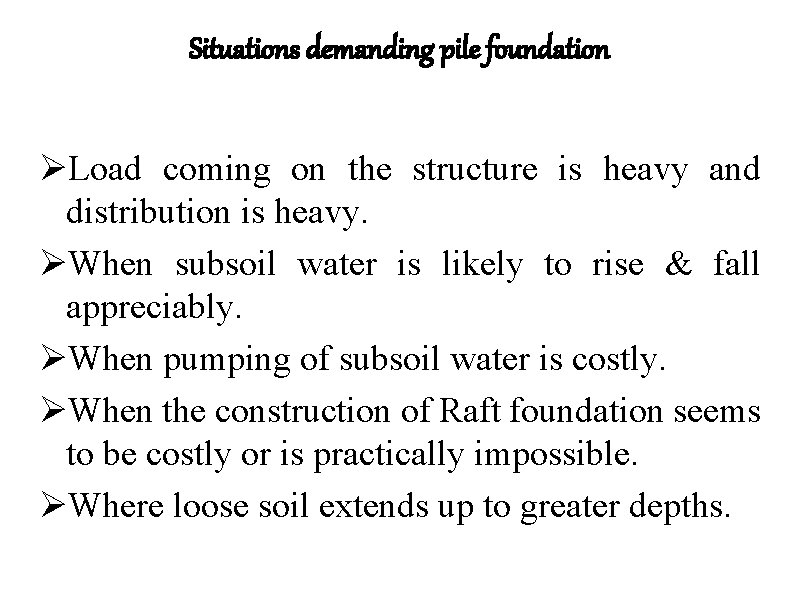 Situations demanding pile foundation

➢Load coming on the structure is heavy and distribution is heavy.

➢When subsoil water is likely to rise & fall appreciably.

➢When pumping of subsoil water is costly.

➢When the construction of Raft foundation seems to be costly or is practically impossible.

➢Where loose soil extends up to greater depths.